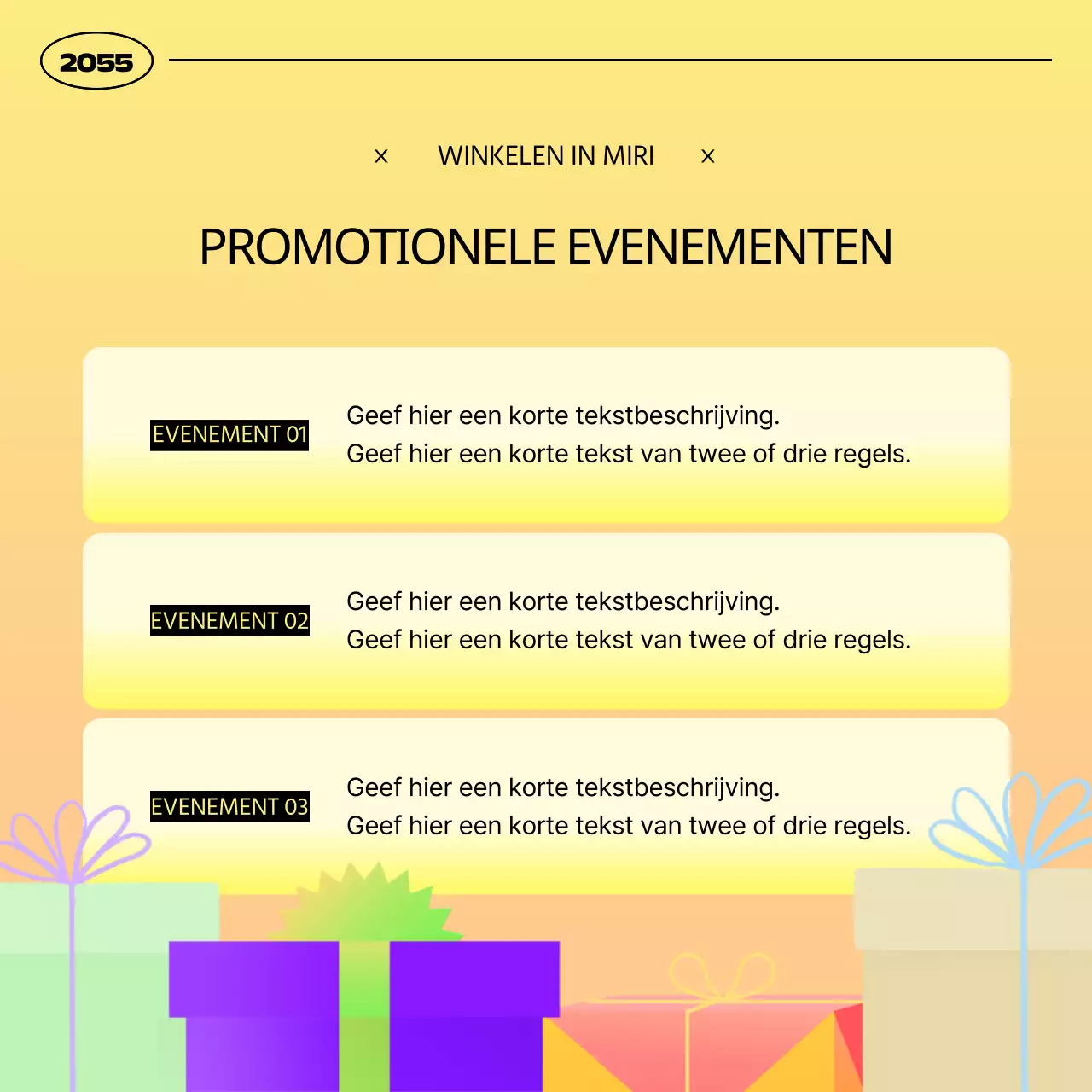 2055

× WINKELEN IN MIRI ×

PROMOTIONELE EVENEMENTEN

EVENEMENT 01

Geef hier een korte tekstbeschrijving.
Geef hier een korte tekst van twee of drie regels.

EVENEMENT 02

Geef hier een korte tekstbeschrijving.
Geef hier een korte tekst van twee of drie regels.

EVENEMENT 03

Geef hier een korte tekstbeschrijving.
Geef hier een korte tekst van twee of drie regels.